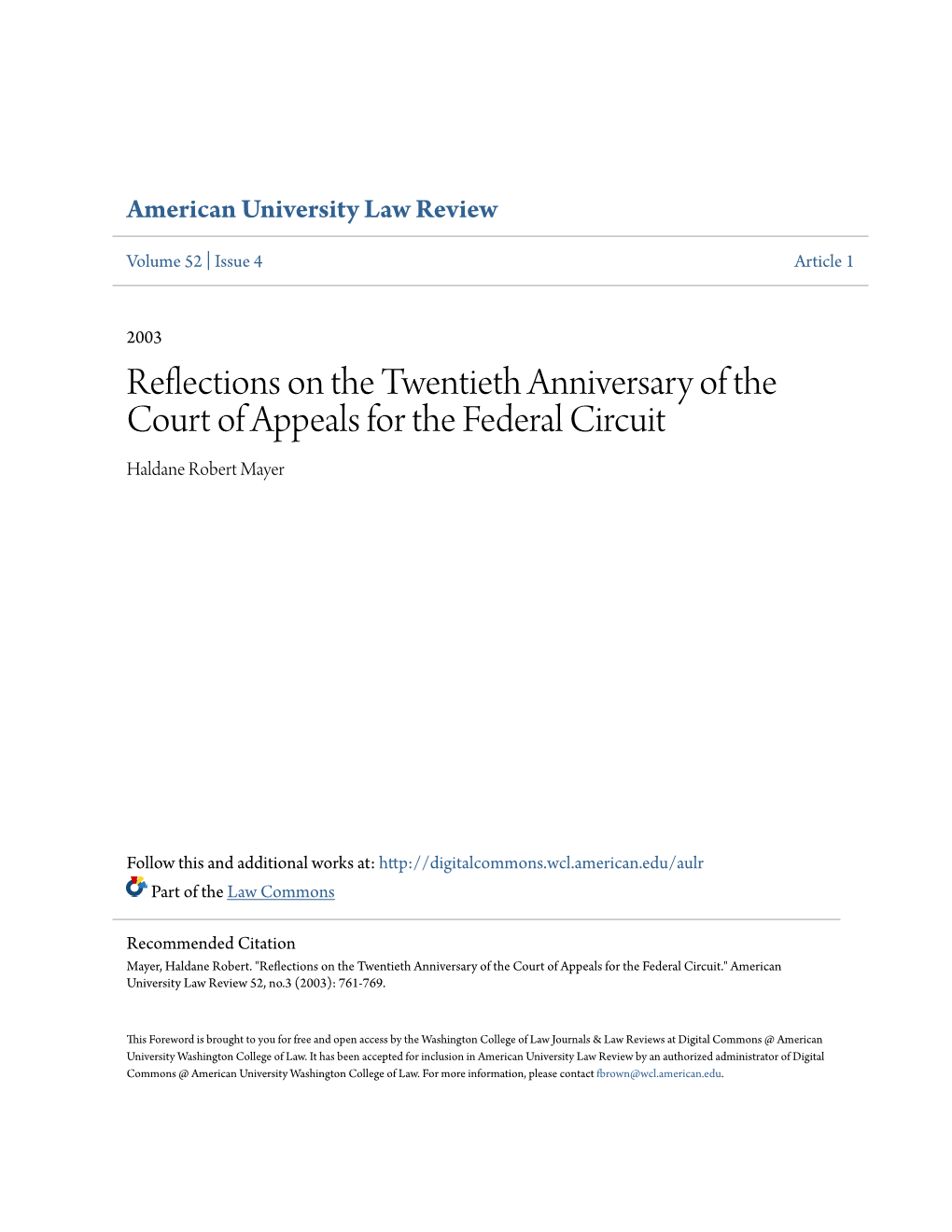 American University Law Review

Volume 52 | Issue 4

Article 1

2003

Reflections on the Twentieth Anniversary of the Court of Appeals for the Federal Circuit

Haldane Robert Mayer

Follow this and additional works at: http://digitalcommons.wcl.american.edu/aulr

Part of the Law Commons

Recommended Citation

Mayer, Haldane Robert. "Reflections on the Twentieth Anniversary of the Court of Appeals for the Federal Circuit." American University Law Review 52, no.3 (2003): 761-769.

This Foreword is brought to you for free and open access by the Washington College of Law Journals & Law Reviews at Digital Commons @ American University Washington College of Law. It has been accepted for inclusion in American University Law Review by an authorized administrator of Digital Commons @ American University Washington College of Law. For more information, please contact fbrown@wcl.american.edu.